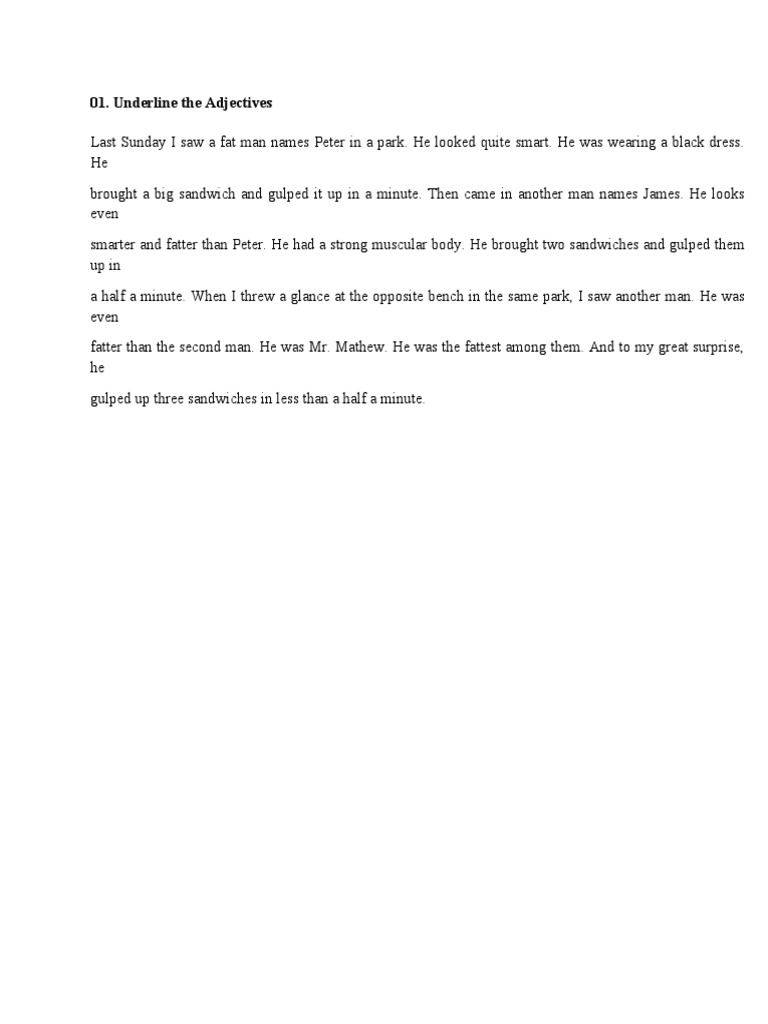 01. Underline the Adjectives

Last Sunday I saw a fat man names Peter in a park. He looked quite smart. He was wearing a black dress. He brought a big sandwich and gulped it up in a minute. Then came in another man names James. He looks even smarter and fatter than Peter. He had a strong muscular body. He brought two sandwiches and gulped them up in a half a minute. When I threw a glance at the opposite bench in the same park, I saw another man. He was even fatter than the second man. He was Mr. Mathew. He was the fattest among them. And to my great surprise, he gulped up three sandwiches in less than a half a minute.